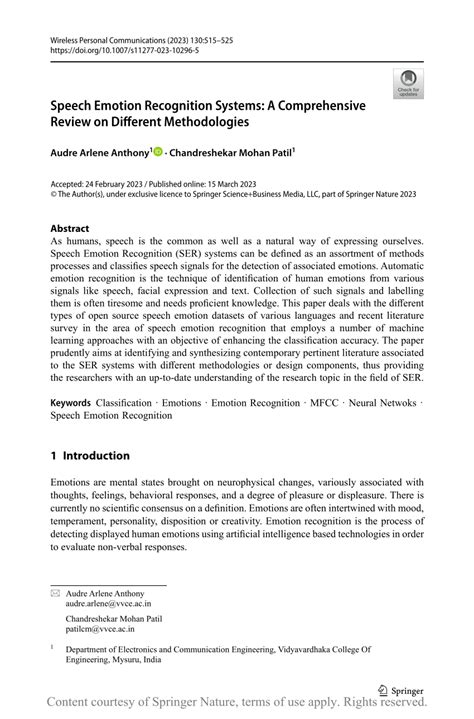 Wireless Personal Communications (2023) 130:515–525
https://doi.org/10.1007/s11277-023-10296-5

Check for updates

Speech Emotion Recognition Systems: A Comprehensive Review on Different Methodologies

Audre Arlene Anthony$^1$ · Chandreshekar Mohan Patil$^1$

Accepted: 24 February 2023 / Published online: 15 March 2023
© The Author(s), under exclusive licence to Springer Science+Business Media, LLC, part of Springer Nature 2023

Abstract
As humans, speech is the common as well as a natural way of expressing ourselves. Speech Emotion Recognition (SER) systems can be defined as an assortment of methods processes and classifies speech signals for the detection of associated emotions. Automatic emotion recognition is the technique of identification of human emotions from various signals like speech, facial expression and text. Collection of such signals and labelling them is often tiresome and needs proficient knowledge. This paper deals with the different types of open source speech emotion datasets of various languages and recent literature survey in the area of speech emotion recognition that employs a number of machine learning approaches with an objective of enhancing the classification accuracy. The paper prudently aims at identifying and synthesizing contemporary pertinent literature associated to the SER systems with different methodologies or design components, thus providing the researchers with an up-to-date understanding of the research topic in the field of SER.

Keywords Classification · Emotions · Emotion Recognition · MFCC · Neural Netwoks · Speech Emotion Recognition

1 Introduction

Emotions are mental states brought on neurophysical changes, variously associated with thoughts, feelings, behavioral responses, and a degree of pleasure or displeasure. There is currently no scientific consensus on a definition. Emotions are often intertwined with mood, temperament, personality, disposition or creativity. Emotion recognition is the process of detecting displayed human emotions using artificial intelligence based technologies in order to evaluate non-verbal responses.

Audre Arlene Anthony
audre.arlene@vvce.ac.in

Chandreshekar Mohan Patil
patilcm@vvce.ac.in

$^1$ Department of Electronics and Communication Engineering, Vidyavardhaka College Of Engineering, Mysuru, India

Springer

Content courtesy of Springer Nature, terms of use apply. Rights reserved.